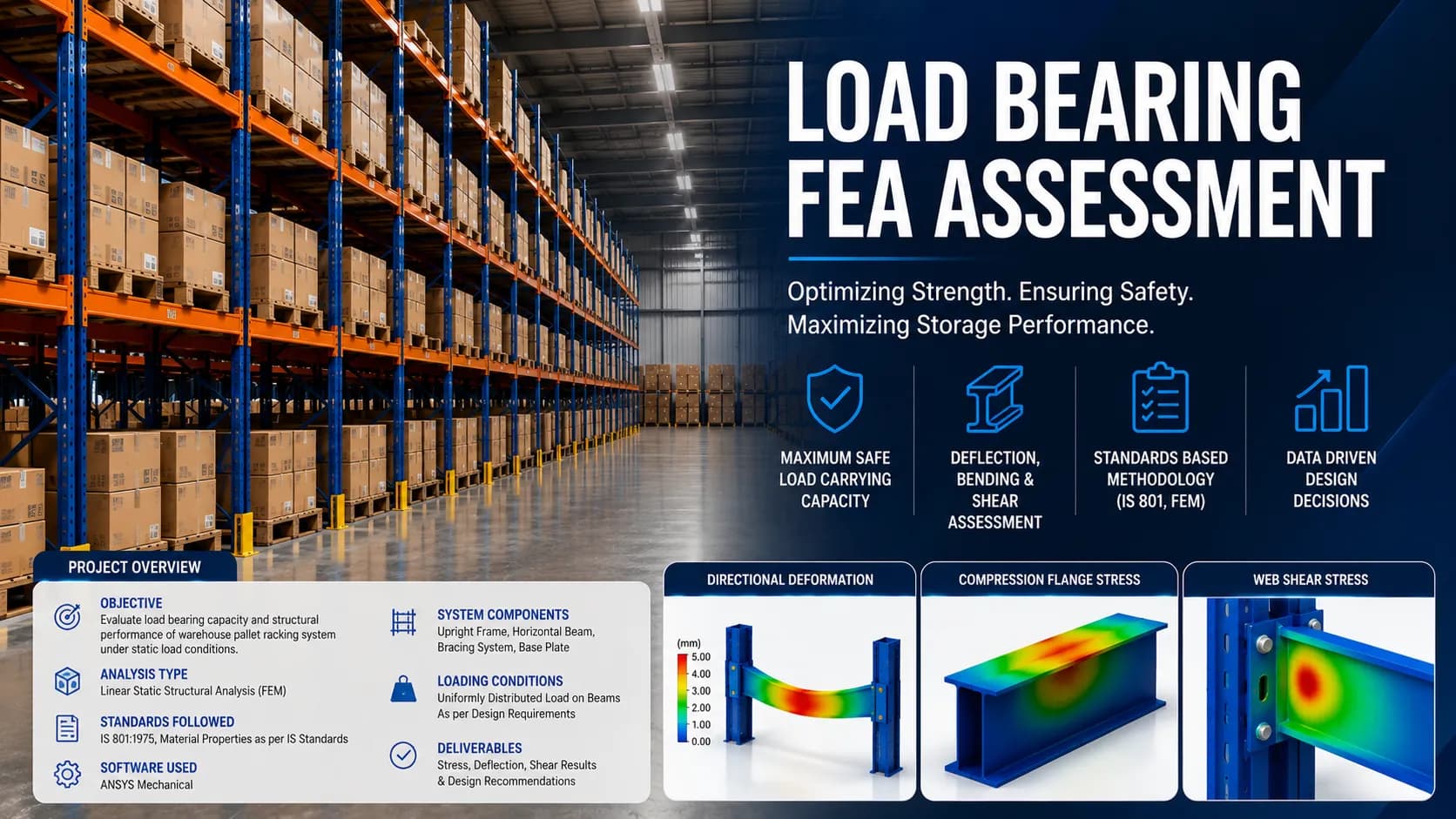 LOAD BEARING FEA ASSESSMENT

Optimizing Strength. Ensuring Safety.
Maximizing Storage Performance.

MAXIMUM SAFE LOAD CARRYING CAPACITY

DEFLECTION, BENDING & SHEAR ASSESSMENT

STANDARDS BASED METHODOLOGY (IS 801, FEM)

DATA DRIVEN DESIGN DECISIONS

PROJECT OVERVIEW

OBJECTIVE
Evaluate load bearing capacity and structural performance of warehouse pallet racking system under static load conditions.

ANALYSIS TYPE
Linear Static Structural Analysis (FEM)

STANDARDS FOLLOWED
IS 801:1975, Material Properties as per IS Standards

SOFTWARE USED
ANSYS Mechanical

SYSTEM COMPONENTS
Upright Frame, Horizontal Beam, Bracing System, Base Plate

LOADING CONDITIONS
Uniformly Distributed Load on Beams As per Design Requirements

DELIVERABLES
Stress, Deflection, Shear Results & Design Recommendations

DIRECTIONAL DEFORMATION

(mm)
5.00
4.00
3.00
2.00
1.00
0.00

COMPRESSION FLANGE STRESS

WEB SHEAR STRESS